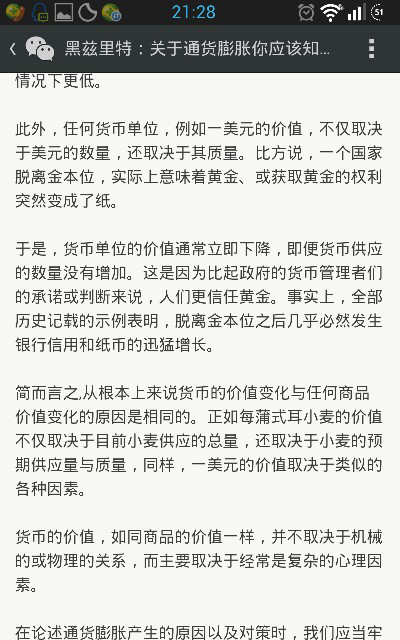 21:28

51

黑兹里特：关于通货膨胀你应该知...

情况下更低。

此外，任何货币单位，例如一美元的价值，不仅取决于美元的数量，还取决于其质量。比方说，一个国家脱离金本位，实际上意味着黄金、或获取黄金的权利突然变成了纸。

于是，货币单位的价值通常立即下降，即便货币供应的数量没有增加。这是因为比起政府的货币管理者们的承诺或判断来说，人们更信任黄金。事实上，全部历史记载的示例表明，脱离金本位之后几乎必然发生银行信用和纸币的迅猛增长。

简而言之,从根本上来说货币的价值变化与任何商品价值变化的原因是相同的。正如每蒲式耳小麦的价值不仅取决于目前小麦供应的总量，还取决于小麦的预期供应量与质量，同样，一美元的价值取决于类似的各种因素。

货币的价值，如同商品的价值一样，并不取决于机械的或物理的关系，而主要取决于经常是复杂的心理因素。

在论述通货膨胀产生的原因以及对策时，我们应当牢